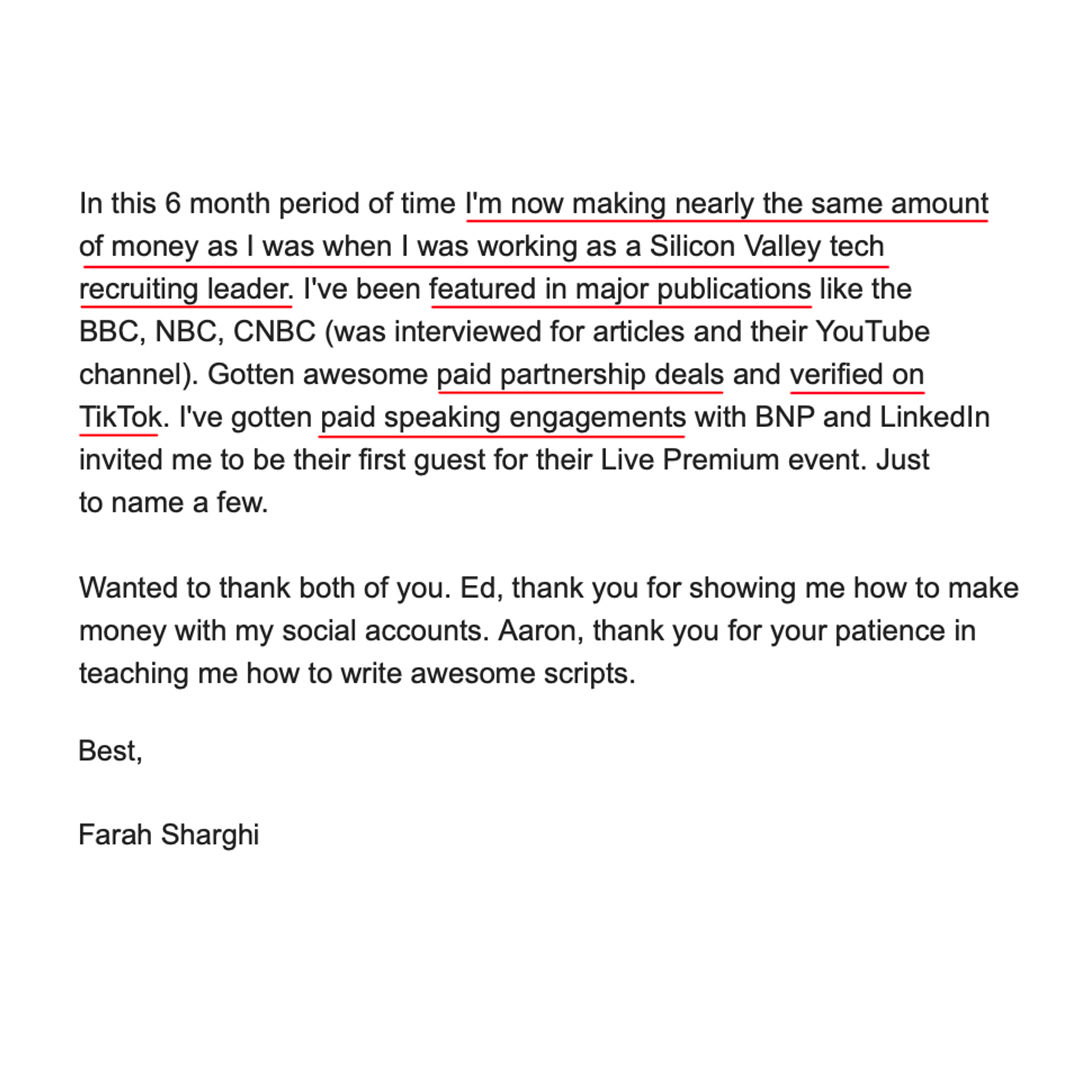 In this 6 month period of time I'm now making nearly the same amount of money as I was when I was working as a Silicon Valley tech recruiting leader. I've been featured in major publications like the BBC, NBC, CNBC (was interviewed for articles and their YouTube channel). Gotten awesome paid partnership deals and verified on TikTok. I've gotten paid speaking engagements with BNP and LinkedIn invited me to be their first guest for their Live Premium event. Just to name a few.

Wanted to thank both of you. Ed, thank you for showing me how to make money with my social accounts. Aaron, thank you for your patience in teaching me how to write awesome scripts.

Best,

Farah Sharghi